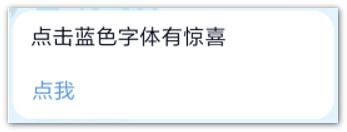 点击蓝色字体有惊喜

点我